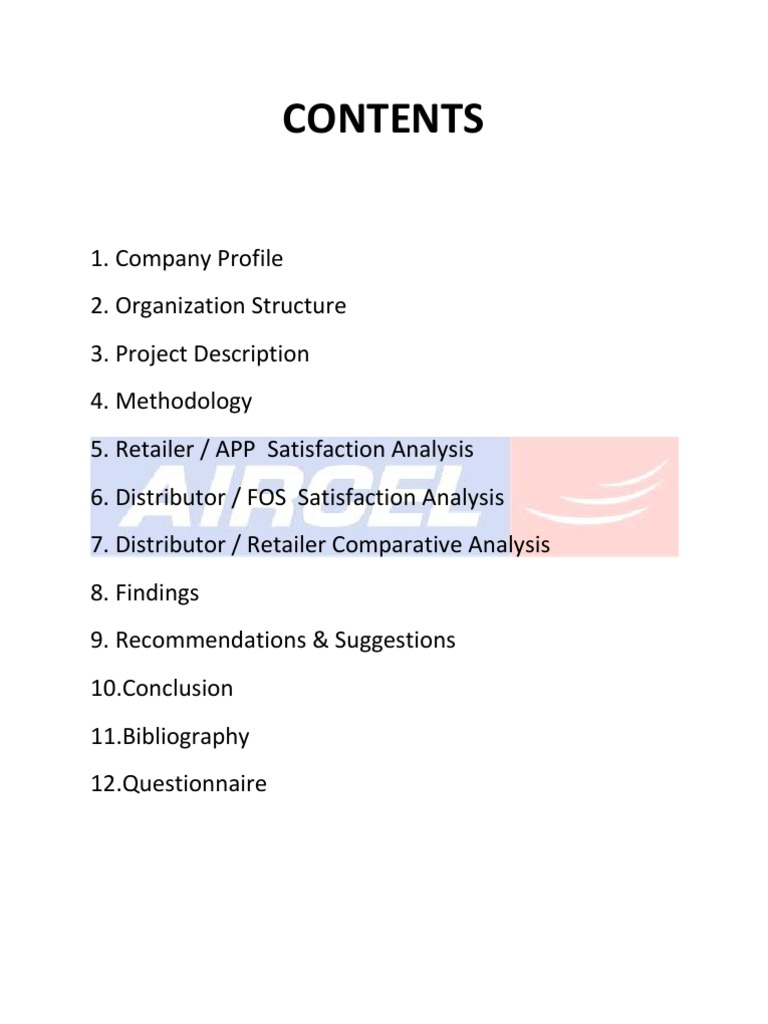 CONTENTS

1. Company Profile
2. Organization Structure
3. Project Description
4. Methodology
5. Retailer / APP Satisfaction Analysis
6. Distributor / FOS Satisfaction Analysis
7. Distributor / Retailer Comparative Analysis
8. Findings
9. Recommendations & Suggestions
10.Conclusion
11.Bibliography
12.Questionnaire

AIRCEL